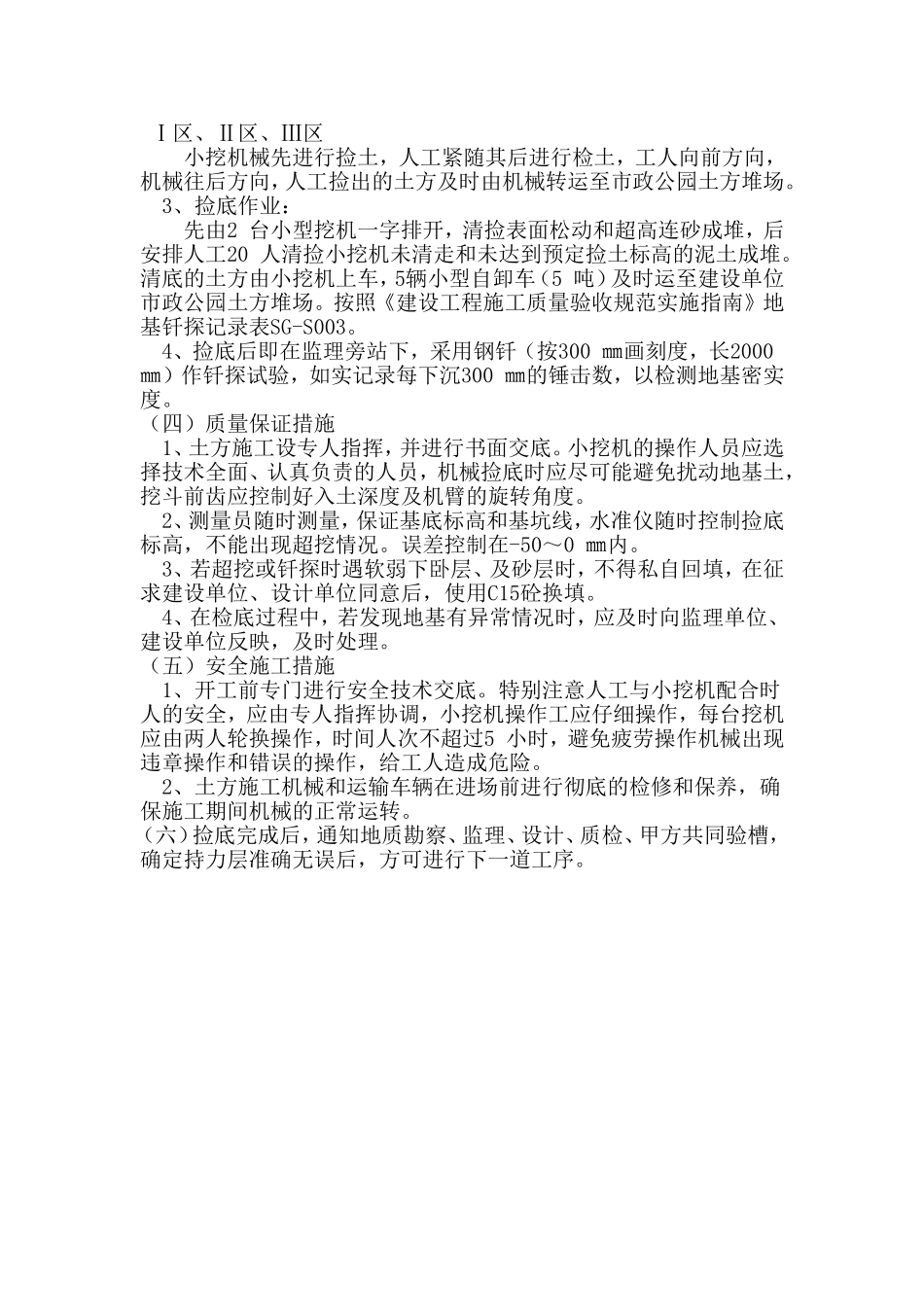 Ⅰ区、Ⅱ区、Ⅲ区

小挖机械先进行捡土，人工紧随其后进行检土，工人向前方向，机械往后方向，人工捡出的土方及时由机械转运至市政公园土方堆场。

3、捡底作业：

先由2 台小型挖机一字排开，清捡表面松动和超高连砂成堆，后安排人工20 人清捡小挖机未清走和未达到预定捡土标高的泥土成堆。清底的土方由小挖机上车，5辆小型自卸车（5 吨）及时运至建设单位市政公园土方堆场。按照《建设工程施工质量验收规范实施指南》地基钎探记录表SG-S003。

4、捡底后即在监理旁站下，采用钢钎（按300 mm画刻度，长2000 mm）作钎探试验，如实记录每下沉300 mm的锤击数，以检测地基密实度。

（四）质量保证措施

1、土方施工设专人指挥，并进行书面交底。小挖机的操作人员应选择技术全面、认真负责的人员，机械捡底时应尽可能避免扰动地基土，挖斗前齿应控制好入土深度及机臂的旋转角度。

2、测量员随时测量，保证基底标高和基坑线，水准仪随时控制捡底标高，不能出现超挖情况。误差控制在-50～0 mm内。

3、若超挖或钎探时遇软弱下卧层、及砂层时，不得私自回填，在征求建设单位、设计单位同意后，使用C15砼换填。

4、在检底过程中，若发现地基有异常情况时，应及时向监理单位、建设单位反映，及时处理。

（五）安全施工措施

1、开工前专门进行安全技术交底。特别注意人工与小挖机配合时人的安全，应由专人指挥协调，小挖机操作工应仔细操作，每台挖机应由两人轮换操作，时间人次不超过5 小时，避免疲劳操作机械出现违章操作和错误的操作，给工人造成危险。

2、土方施工机械和运输车辆在进场前进行彻底的检修和保养，确保施工期间机械的正常运转。

(六)捡底完成后，通知地质勘察、监理、设计、质检、甲方共同验槽，确定持力层准确无误后，方可进行下一道工序。